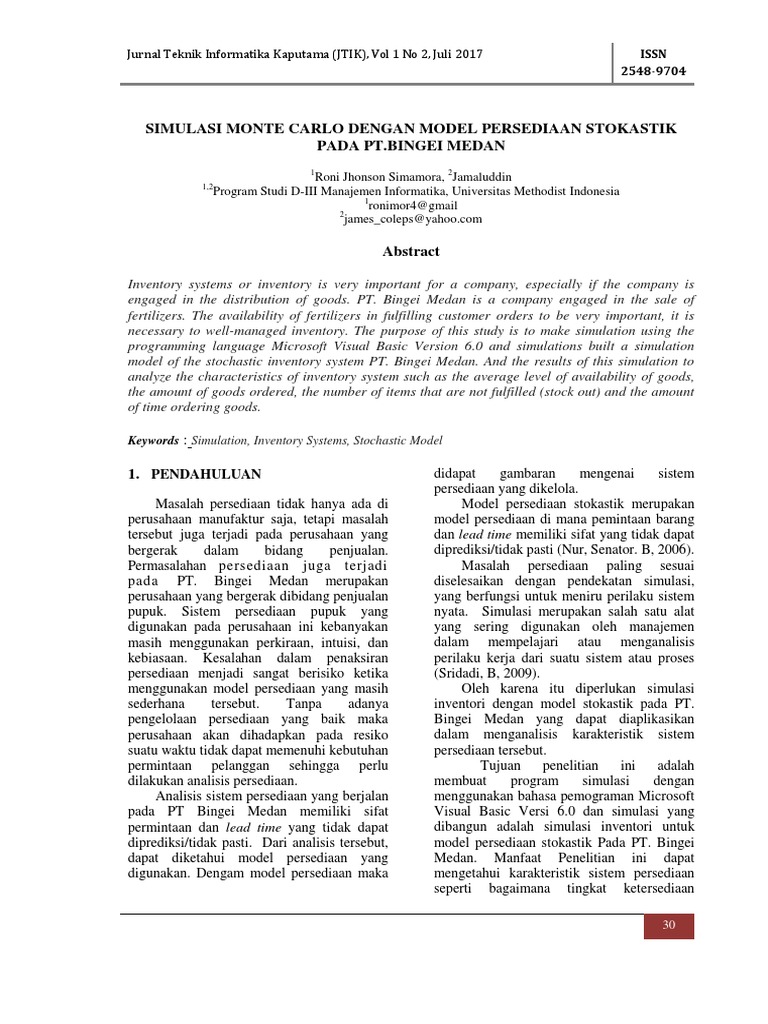 Jurnal Teknik Informatika Kaputama (JTIK), Vol 1 No 2, Juli 2017

ISSN 2548-9704

SIMULASI MONTE CARLO DENGAN MODEL PERSEDIAAN STOKASTIK PADA PT.BINGEI MEDAN

$^1$Roni Jhonson Simamora, $^2$Jamaluddin
$^{1,2}$Program Studi D-III Manajemen Informatika, Universitas Methodist Indonesia
$^1$ronimor4@gmail
$^2$james_coleps@yahoo.com

Abstract

Inventory systems or inventory is very important for a company, especially if the company is engaged in the distribution of goods. PT. Bingei Medan is a company engaged in the sale of fertilizers. The availability of fertilizers in fulfilling customer orders to be very important, it is necessary to well-managed inventory. The purpose of this study is to make simulation using the programming language Microsoft Visual Basic Version 6.0 and simulations built a simulation model of the stochastic inventory system PT. Bingei Medan. And the results of this simulation to analyze the characteristics of inventory system such as the average level of availability of goods, the amount of goods ordered, the number of items that are not fulfilled (stock out) and the amount of time ordering goods.

Keywords : Simulation, Inventory Systems, Stochastic Model

1. PENDAHULUAN

Masalah persediaan tidak hanya ada di perusahaan manufaktur saja, tetapi masalah tersebut juga terjadi pada perusahaan yang bergerak dalam bidang penjualan. Permasalahan persediaan juga terjadi pada PT. Bingei Medan merupakan perusahaan yang bergerak dibidang penjualan pupuk. Sistem persediaan pupuk yang digunakan pada perusahaan ini kebanyakan masih menggunakan perkiraan, intuisi, dan kebiasaan. Kesalahan dalam penaksiran persediaan menjadi sangat berisiko ketika menggunakan model persediaan yang masih sederhana tersebut. Tanpa adanya pengelolaan persediaan yang baik maka perusahaan akan dihadapkan pada resiko suatu waktu tidak dapat memenuhi kebutuhan permintaan pelanggan sehingga perlu dilakukan analisis persediaan.

Analisis sistem persediaan yang berjalan pada PT Bingei Medan memiliki sifat permintaan dan lead time yang tidak dapat diprediksi/tidak pasti. Dari analisis tersebut, dapat diketahui model persediaan yang digunakan. Dengam model persediaan maka didapat gambaran mengenai sistem persediaan yang dikelola.

Model persediaan stokastik merupakan model persediaan di mana pemintaan barang dan lead time memiliki sifat yang tidak dapat diprediksi/tidak pasti (Nur, Senator. B, 2006).

Masalah persediaan paling sesuai diselesaikan dengan pendekatan simulasi, yang berfungsi untuk meniru perilaku sistem nyata. Simulasi merupakan salah satu alat yang sering digunakan oleh manajemen dalam mempelajari atau menganalisis perilaku kerja dari suatu sistem atau proses (Sridadi, B, 2009).

Oleh karena itu diperlukan simulasi inventori dengan model stokastik pada PT. Bingei Medan yang dapat diaplikasikan dalam menganalisis karakteristik sistem persediaan tersebut.

Tujuan penelitian ini adalah membuat program simulasi dengan menggunakan bahasa pemograman Microsoft Visual Basic Versi 6.0 dan simulasi yang dibangun adalah simulasi inventori untuk model persediaan stokastik Pada PT. Bingei Medan. Manfaat Penelitian ini dapat mengetahui karakteristik sistem persediaan seperti bagaimana tingkat ketersediaan

30